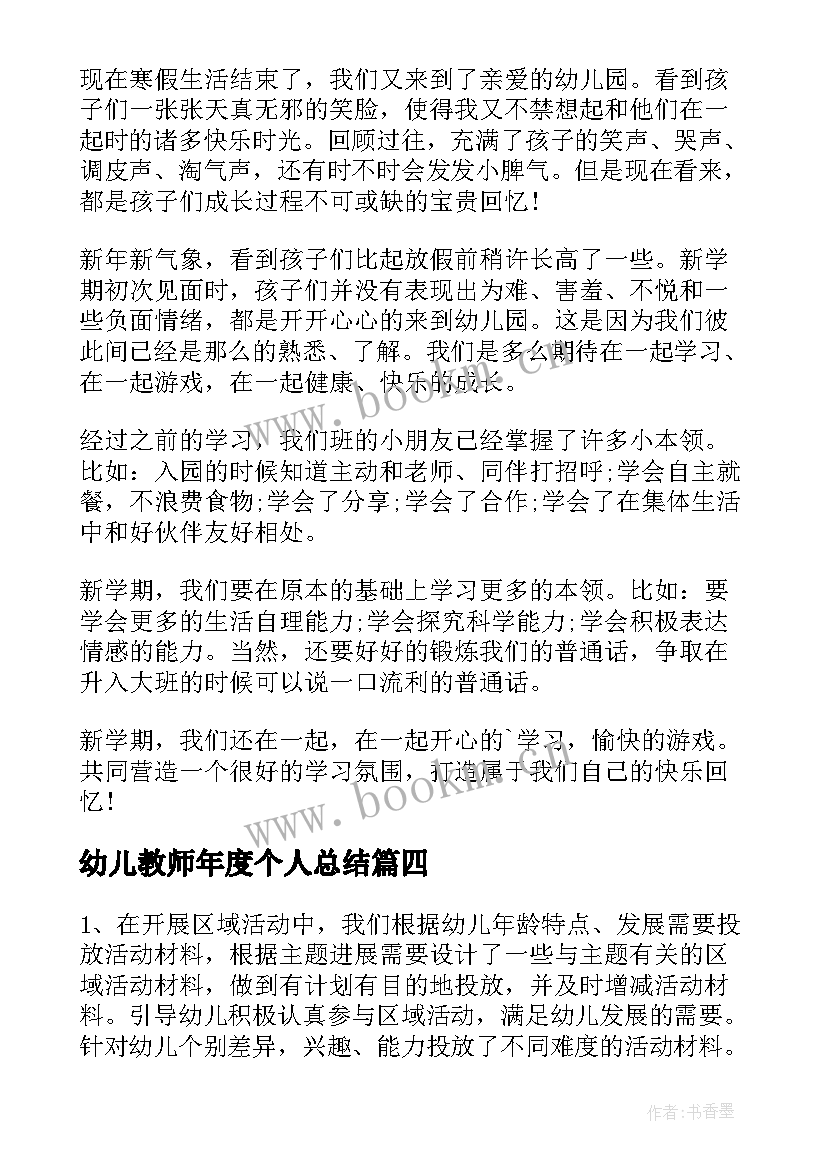 现在寒假生活结束了，我们又来到了亲爱的幼儿园。看到孩子们一张张天真无邪的笑脸，使得我又不禁想起和他们在一起时的诸多快乐时光。回顾过往，充满了孩子的笑声、哭声、调皮声、淘气声，还有时不时会发发小脾气。但是现在看来，都是孩子们成长过程不可或缺的宝贵回忆！

新年新气象，看到孩子们比起放假前稍许长高了一些。新学期初次见面时，孩子们并没有表现出为难、害羞、不悦和一些负面情绪，都是开开心心的来到幼儿园。这是因为我们彼此间已经是那么的熟悉、了解。我们是多么期待在一起学习、在一起游戏，在一起健康、快乐的成长。

经过之前的学习，我们班的小朋友已经掌握了许多小本领。比如：入园的时候知道主动和老师、同伴打招呼;学会自主就餐，不浪费食物;学会了分享;学会了合作;学会了在集体生活中和好伙伴友好相处。

新学期，我们要在原本的基础上学习更多的本领。比如：要学会更多的生活自理能力;学会探究科学能力;学会积极表达情感的能力。当然，还要好好的锻炼我们的普通话，争取在升入大班的时候可以说一口流利的普通话。

新学期，我们还在一起，在一起开心的`学习，愉快的游戏。共同营造一个很好的学习氛围，打造属于我们自己的快乐回忆！

www.bookm.cn

幼儿教师年度个人总结篇四

1、在开展区域活动中，我们根据幼儿年龄特点、发展需要投放活动材料，根据主题进展需要设计了一些与主题有关的区域活动材料，做到有计划有目的地投放，并及时增减活动材料。引导幼儿积极认真参与区域活动，满足幼儿发展的需要。针对幼儿个别差异，兴趣、能力投放了不同难度的活动材料。

作者：书香墨